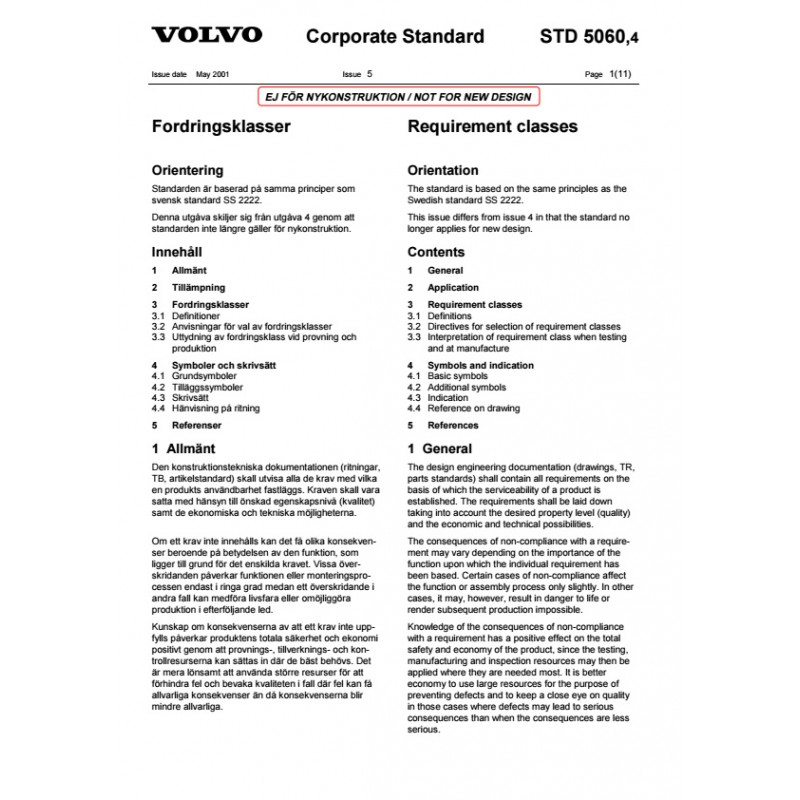 VOLVO Corporate Standard STD 5060,4

Issue date May 2001 Issue 5 Page 1(11)

EJ FÖR NYKONSTRUKTION / NOT FOR NEW DESIGN

Fordringsklasser

Orientering

Standarden är baserad på samma principer som svensk standard SS 2222.

Denna utgåva skiljer sig från utgåva 4 genom att standarden inte längre gäller för nykonstruktion.

Innehåll

1 Allmänt

2 Tillämpning

3 Fordringsklasser
3.1 Definitioner
3.2 Anvisningar för val av fordringsklasser
3.3 Uttydning av fordringsklass vid provning och produktion

4 Symboler och skrivsätt
4.1 Grundsymboler
4.2 Tilläggssymboler
4.3 Skrivsätt
4.4 Hänvisning på ritning

5 Referenser

1 Allmänt

Den konstruktionstekniska dokumentationen (ritningar, TB, artikelstandard) skall utvisa alla de krav med vilka en produkts användbarhet fastläggs. Kraven skall vara satta med hänsyn till önskad egenskapsnivå (kvalitet) samt de ekonomiska och tekniska möjligheterna.

Om ett krav inte innehålls kan det få olika konsekvenser beroende på betydelsen av den funktion, som ligger till grund för det enskilda kravet. Vissa överskridanden påverkar funktionen eller monteringsprocessen endast i ringa grad medan ett överskridande i andra fall kan medföra livsfara eller omöjliggöra produktion i efterföljande led.

Kunskap om konsekvenserna av att ett krav inte uppfylls påverkar produktens totala säkerhet och ekonomi positivt genom att provnings-, tillverknings- och kontrollresurserna kan sättas in där de bäst behövs. Det är mera lönsamt att använda större resurser för att förhindra fel och bevaka kvaliteten i fall där fel kan få allvarliga konsekvenser än då konsekvenserna blir mindre allvarliga.

Requirement classes

Orientation

The standard is based on the same principles as the Swedish standard SS 2222.

This issue differs from issue 4 in that the standard no longer applies for new design.

Contents

1 General

2 Application

3 Requirement classes
3.1 Definitions
3.2 Directives for selection of requirement classes
3.3 Interpretation of requirement class when testing and at manufacture

4 Symbols and indication
4.1 Basic symbols
4.2 Additional symbols
4.3 Indication
4.4 Reference on drawing

5 References

1 General

The design engineering documentation (drawings, TR, parts standards) shall contain all requirements on the basis of which the serviceability of a product is established. The requirements shall be laid down taking into account the desired property level (quality) and the economic and technical possibilities.

The consequences of non-compliance with a requirement may vary depending on the importance of the function upon which the individual requirement has been based. Certain cases of non-compliance affect the function or assembly process only slightly. In other cases, it may, however, result in danger to life or render subsequent production impossible.

Knowledge of the consequences of non-compliance with a requirement has a positive effect on the total safety and economy of the product, since the testing, manufacturing and inspection resources may then be applied where they are needed most. It is better economy to use large resources for the purpose of preventing defects and to keep a close eye on quality in those cases where defects may lead to serious consequences than when the consequences are less serious.